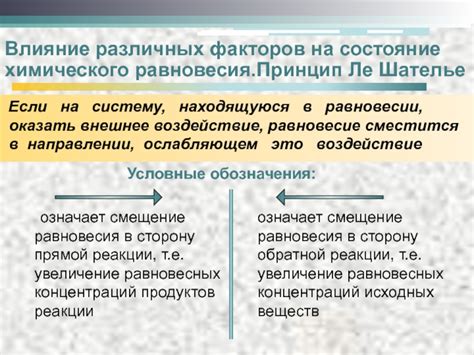 Влияние различных факторов на состояние химического равновесия.Принцип Ле Шателье

Если на систему, находящуюся в равновесии, оказать внешнее воздействие, равновесие сместится в направлении, ослабляющем это воздействие

Условные обозначения:

означает смещение равновесия в сторону прямой реакции, т.е. увеличение равновесных концентраций продуктов реакции

означает смещение равновесия в сторону обратной реакции, т.е. увеличение равновесных концентраций исходных веществ